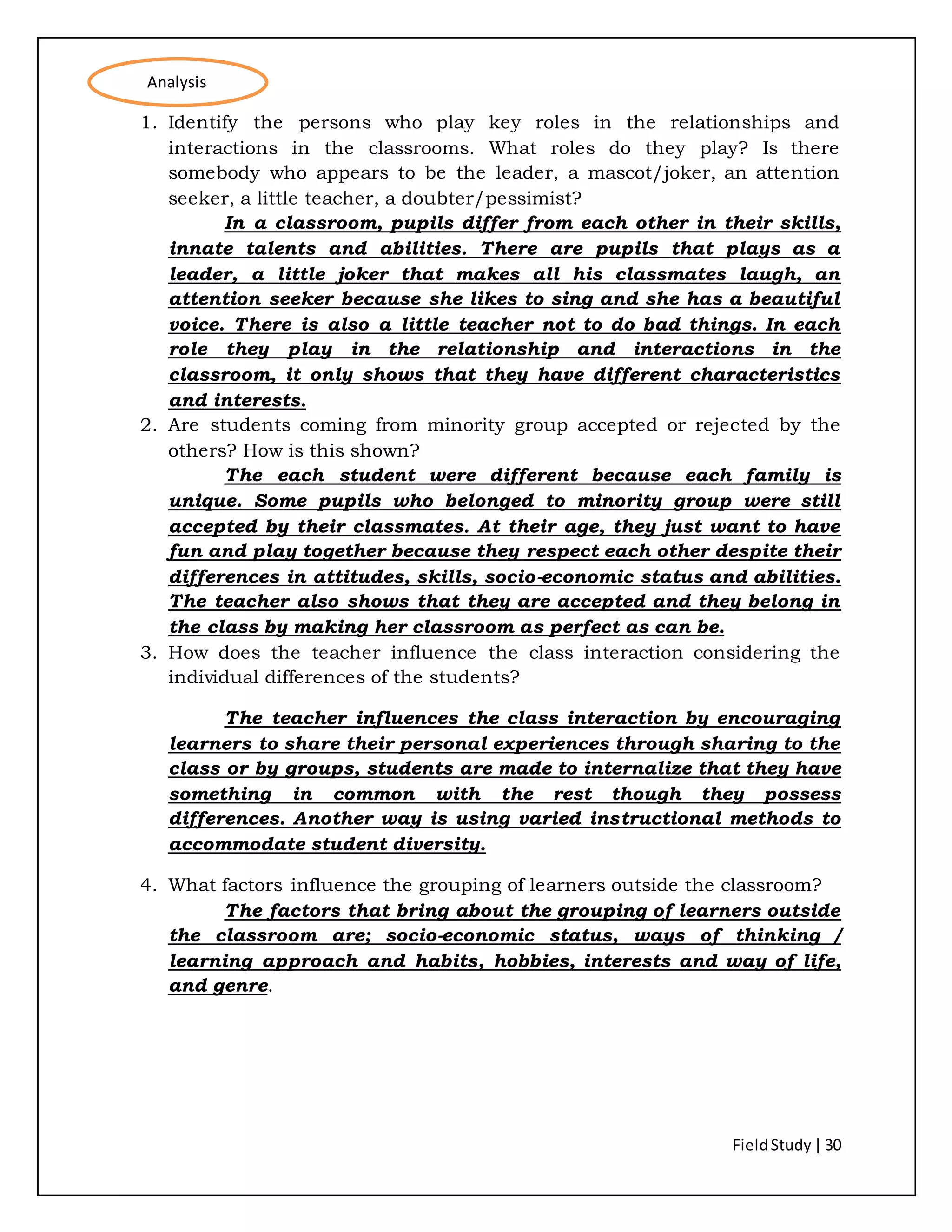 Analysis

1. Identify the persons who play key roles in the relationships and interactions in the classrooms. What roles do they play? Is there somebody who appears to be the leader, a mascot/joker, an attention seeker, a little teacher, a doubter/pessimist?

In a classroom, pupils differ from each other in their skills, innate talents and abilities. There are pupils that plays as a leader, a little joker that makes all his classmates laugh, an attention seeker because she likes to sing and she has a beautiful voice. There is also a little teacher not to do bad things. In each role they play in the relationship and interactions in the classroom, it only shows that they have different characteristics and interests.

2. Are students coming from minority group accepted or rejected by the others? How is this shown?

The each student were different because each family is unique. Some pupils who belonged to minority group were still accepted by their classmates. At their age, they just want to have fun and play together because they respect each other despite their differences in attitudes, skills, socio-economic status and abilities. The teacher also shows that they are accepted and they belong in the class by making her classroom as perfect as can be.

3. How does the teacher influence the class interaction considering the individual differences of the students?

The teacher influences the class interaction by encouraging learners to share their personal experiences through sharing to the class or by groups, students are made to internalize that they have something in common with the rest though they possess differences. Another way is using varied instructional methods to accommodate student diversity.

4. What factors influence the grouping of learners outside the classroom?

The factors that bring about the grouping of learners outside the classroom are; socio-economic status, ways of thinking / learning approach and habits, hobbies, interests and way of life, and genre.

Field Study | 30